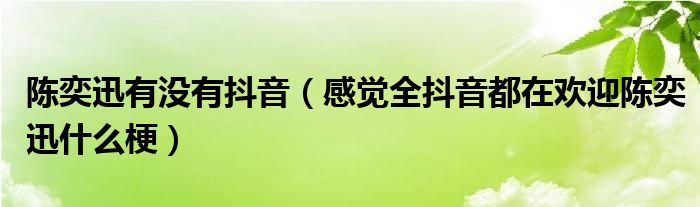 陈奕迅有没有抖音（感觉全抖音都在欢迎陈奕迅什么梗）